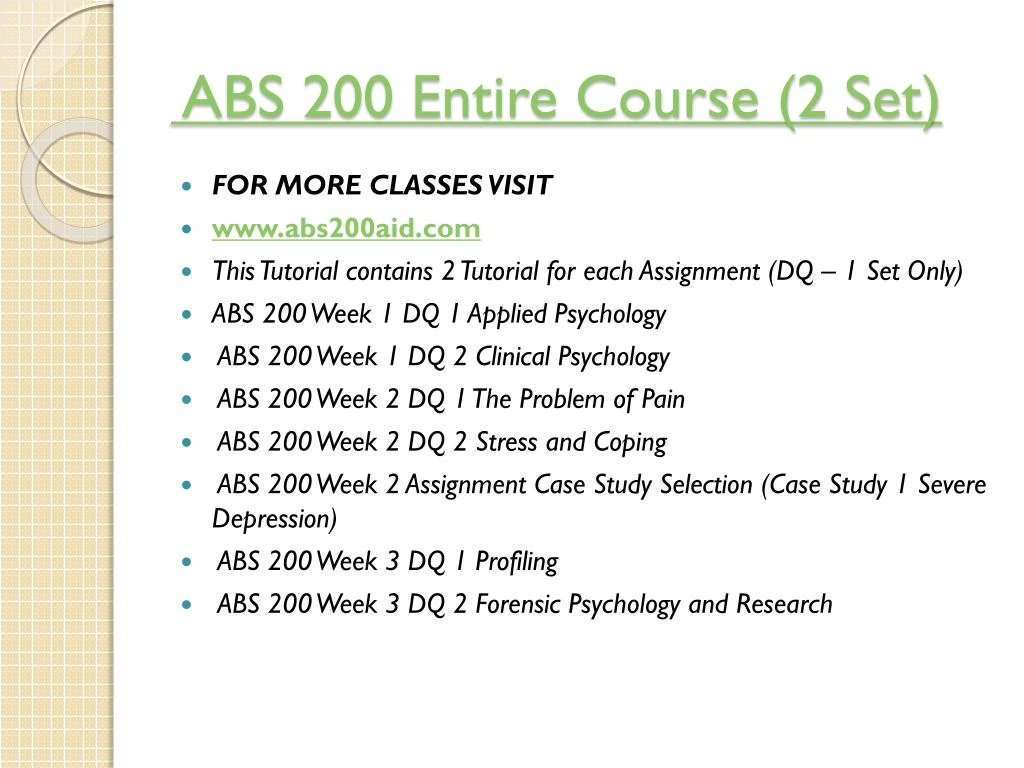 ABS 200 Entire Course (2 Set)

- FOR MORE CLASSES VISIT
- www.abs200aid.com
- This Tutorial contains 2 Tutorial for each Assignment (DQ – 1 Set Only)
- ABS 200 Week 1 DQ 1 Applied Psychology
- ABS 200 Week 1 DQ 2 Clinical Psychology
- ABS 200 Week 2 DQ 1 The Problem of Pain
- ABS 200 Week 2 DQ 2 Stress and Coping
- ABS 200 Week 2 Assignment Case Study Selection (Case Study 1 Severe Depression)
- ABS 200 Week 3 DQ 1 Profiling
- ABS 200 Week 3 DQ 2 Forensic Psychology and Research